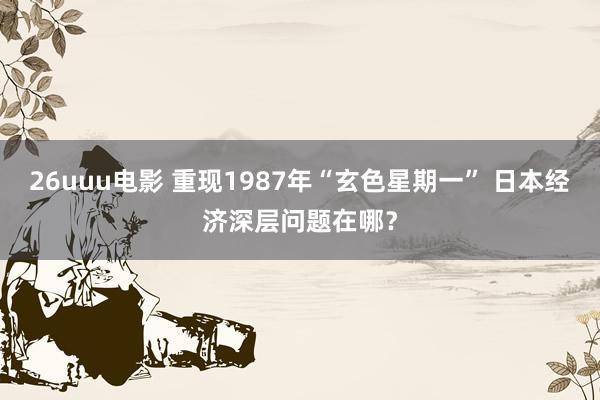 26uuu电影 重现1987年“玄色星期一” 日本经济深层问题在哪？